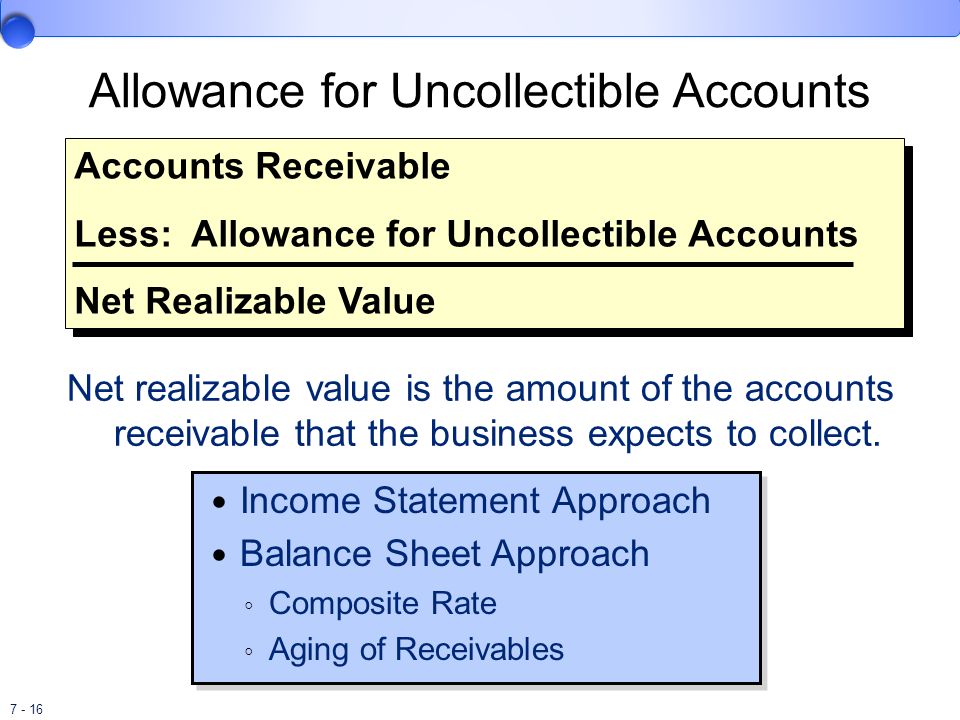 Allowance for Uncollectible Accounts

Accounts Receivable

Less: Allowance for Uncollectible Accounts

Net Realizable Value

Net realizable value is the amount of the accounts receivable that the business expects to collect.

• Income Statement Approach
• Balance Sheet Approach
◦ Composite Rate
◦ Aging of Receivables

7 - 16